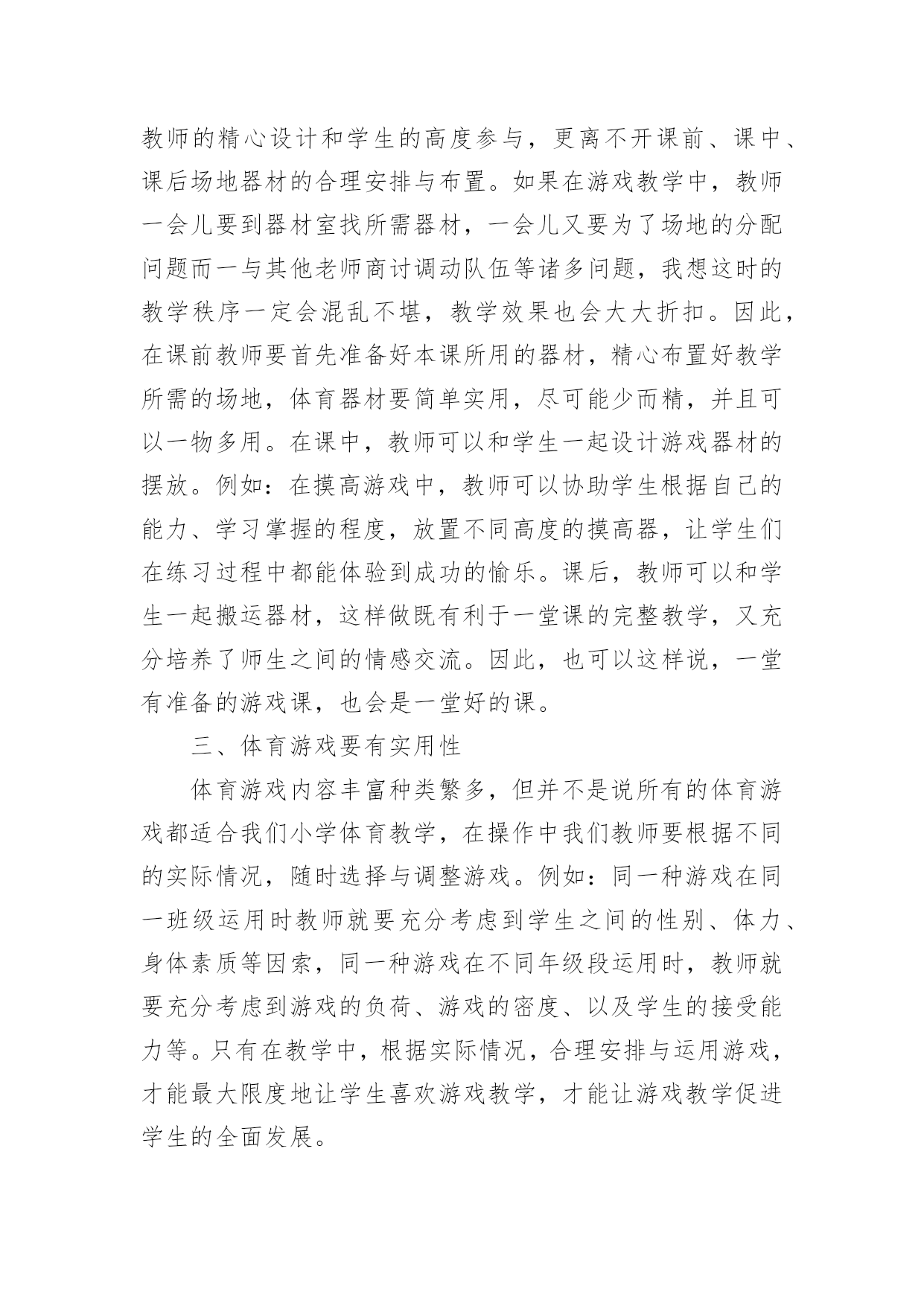 教师的精心设计和学生的高度参与，更离不开课前、课中、课后场地器材的合理安排与布置。如果在游戏教学中，教师一会儿要到器材室找所需器材，一会儿又要为了场地的分配问题而一与其他老师商讨调动队伍等诸多问题，我想这时的教学秩序一定会混乱不堪，教学效果也会大大折扣。因此，在课前教师要首先准备好本课所用的器材，精心布置好教学所需的场地，体育器材要简单实用，尽可能少而精，并且可以一物多用。在课中，教师可以和学生一起设计游戏器材的摆放。例如：在摸高游戏中，教师可以协助学生根据自己的能力、学习掌握的程度，放置不同高度的摸高器，让学生们在练习过程中都能体验到成功的愉乐。课后，教师可以和学生一起搬运器材，这样做既有利于一堂课的完整教学，又充分培养了师生之间的情感交流。因此，也可以这样说，一堂有准备的游戏课，也会是一堂好的课。

三、体育游戏要有实用性

体育游戏内容丰富种类繁多，但并不是说所有的体育游戏都适合我们小学体育教学，在操作中我们教师要根据不同的实际情况，随时选择与调整游戏。例如：同一种游戏在同一班级运用时教师就要充分考虑到学生之间的性别、体力、身体素质等因索，同一种游戏在不同年级段运用时，教师就要充分考虑到游戏的负荷、游戏的密度、以及学生的接受能力等。只有在教学中，根据实际情况，合理安排与运用游戏，才能最大限度地让学生喜欢游戏教学，才能让游戏教学促进学生的全面发展。